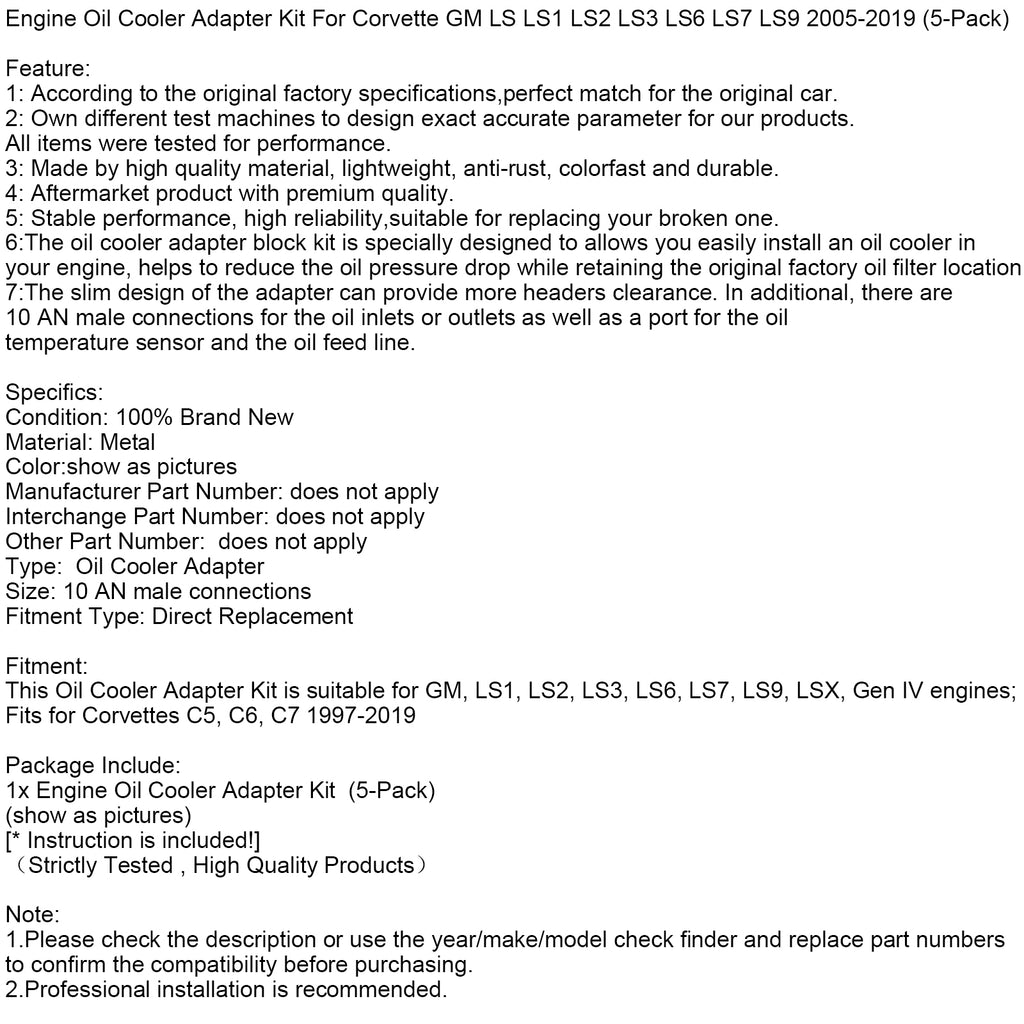 Engine Oil Cooler Adapter Kit For Corvette GM LS LS1 LS2 LS3 LS6 LS7 LS9 2005-2019 (5-Pack)

Feature:
1: According to the original factory specifications,perfect match for the original car.
2: Own different test machines to design exact accurate parameter for our products.
All items were tested for performance.
3: Made by high quality material, lightweight, anti-rust, colorfast and durable.
4: Aftermarket product with premium quality.
5: Stable performance, high reliability,suitable for replacing your broken one.
6:The oil cooler adapter block kit is specially designed to allows you easily install an oil cooler in your engine, helps to reduce the oil pressure drop while retaining the original factory oil filter location
7:The slim design of the adapter can provide more headers clearance. In additional, there are 10 AN male connections for the oil inlets or outlets as well as a port for the oil temperature sensor and the oil feed line.

Specifics:
Condition: 100% Brand New
Material: Metal
Color:show as pictures
Manufacturer Part Number: does not apply
Interchange Part Number: does not apply
Other Part Number: does not apply
Type: Oil Cooler Adapter
Size: 10 AN male connections
Fitment Type: Direct Replacement

Fitment:
This Oil Cooler Adapter Kit is suitable for GM, LS1, LS2, LS3, LS6, LS7, LS9, LSX, Gen IV engines;
Fits for Corvettes C5, C6, C7 1997-2019

Package Include:
1x Engine Oil Cooler Adapter Kit (5-Pack)
(show as pictures)
[* Instruction is included!]
（Strictly Tested , High Quality Products）

Note:
1.Please check the description or use the year/make/model check finder and replace part numbers to confirm the compatibility before purchasing.
2.Professional installation is recommended.